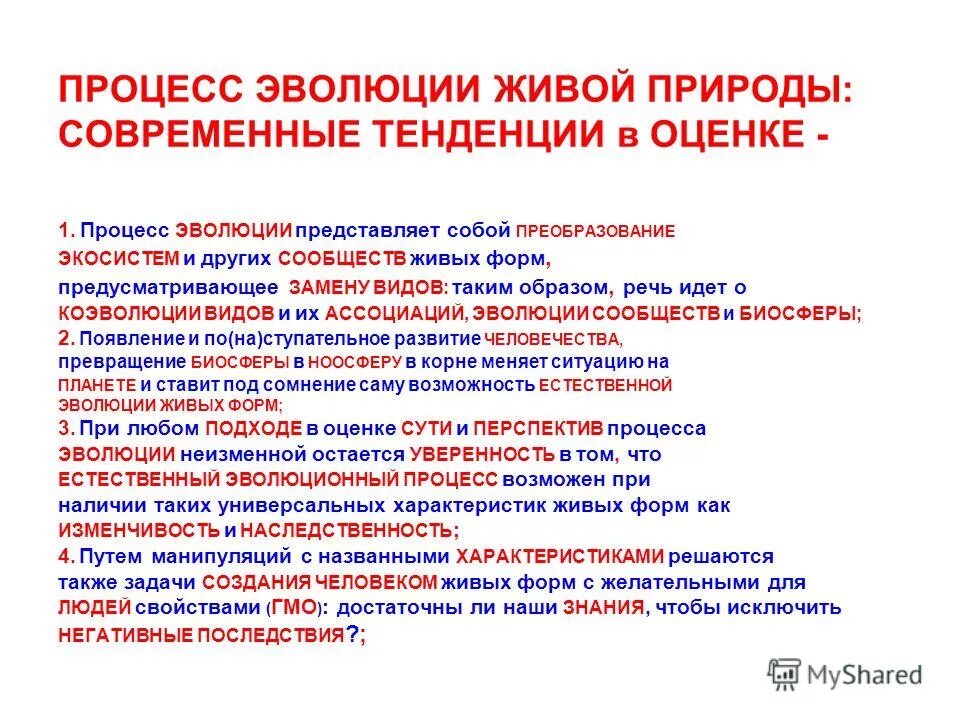 ПРОЦЕСС ЭВОЛЮЦИИ ЖИВОЙ ПРИРОДЫ: СОВРЕМЕННЫЕ ТЕНДЕНЦИИ в ОЦЕНКЕ -

1. Процесс ЭВОЛЮЦИИ представляет собой ПРЕОБРАЗОВАНИЕ ЭКОСИСТЕМ и других СООБЩЕСТВ живых форм, предусматривающее ЗАМЕНУ ВИДОВ: таким образом, речь идет о КОЭВОЛЮЦИИ ВИДОВ и их АССОЦИАЦИЙ, ЭВОЛЮЦИИ СООБЩЕСТВ и БИОСФЕРЫ;
2. Появление и по(на)ступательное развитие ЧЕЛОВЕЧЕСТВА, превращение БИОСФЕРЫ в НООСФЕРУ в корне меняет ситуацию на ПЛАНЕТЕ и ставит под сомнение саму возможность ЕСТЕСТВЕННОЙ ЭВОЛЮЦИИ ЖИВЫХ ФОРМ;
3. При любом ПОДХОДЕ в оценке СУТИ и ПЕРСПЕКТИВ процесса ЭВОЛЮЦИИ неизменной остается УВЕРЕННОСТЬ в том, что ЕСТЕСТВЕННЫЙ ЭВОЛЮЦИОННЫЙ ПРОЦЕСС возможен при наличии таких универсальных характеристик живых форм как ИЗМЕНЧИВОСТЬ и НАСЛЕДСТВЕННОСТЬ;
4. Путем манипуляций с названными ХАРАКТЕРИСТИКАМИ решаются также задачи СОЗДАНИЯ ЧЕЛОВЕКОМ живых форм с желательными для ЛЮДЕЙ свойствами (ГМО): достаточны ли наши ЗНАНИЯ, чтобы исключить НЕГАТИВНЫЕ ПОСЛЕДСТВИЯ?;

MyShared